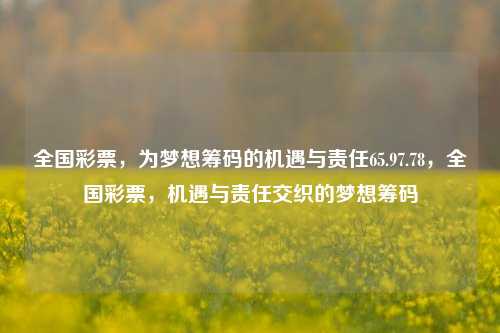 全国彩票，为梦想筹码的机遇与责任65.97.78，全国彩票，机遇与责任交织的梦想筹码